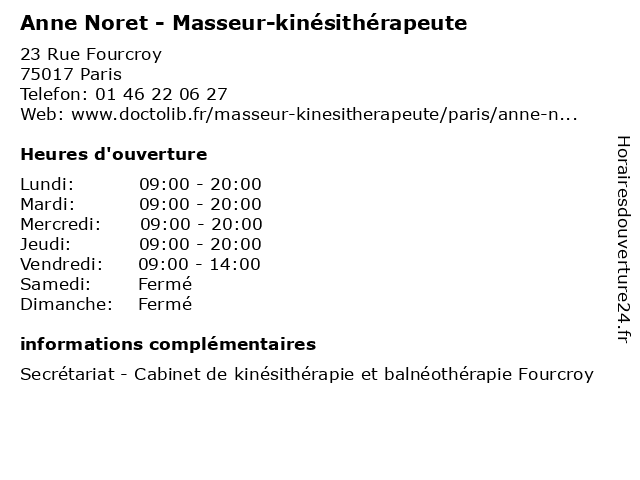 Anne Noret - Masseur-kinésithérapeute

23 Rue Fourcroy
75017 Paris
Telefon: 01 46 22 06 27
Web: www.doctolib.fr/masseur-kinesitherapeute/paris/anne-n...

Heures d'ouverture

Lundi: 09:00 - 20:00
Mardi: 09:00 - 20:00
Mercredi: 09:00 - 20:00
Jeudi: 09:00 - 20:00
Vendredi: 09:00 - 14:00
Samedi: Fermé
Dimanche: Fermé

informations complémentaires

Secrétariat - Cabinet de kinésithérapie et balnéothérapie Fourcroy

Horairesdouverture24.fr